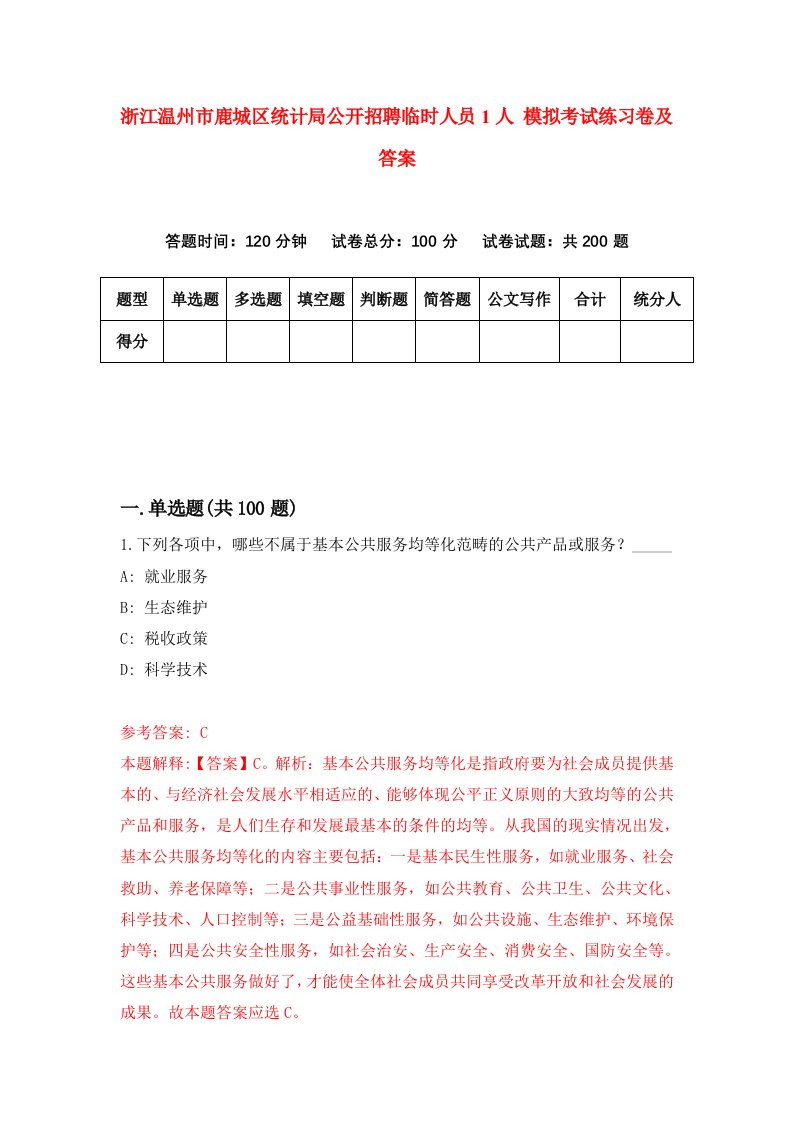 浙江温州市鹿城区统计局公开招聘临时人员 1 人 模拟考试练习卷及答案

答题时间：120 分钟　试卷总分：100 分　试卷试题：共 200 题

| 题型 | 单选题 | 多选题 | 填空题 | 判断题 | 简答题 | 公文写作 | 合计 | 统分人 |
|---|---|---|---|---|---|---|---|---|
| 得分 | | | | | | | | |

一.单选题(共 100 题)

1.下列各项中，哪些不属于基本公共服务均等化范畴的公共产品或服务？_____

A: 就业服务

B: 生态维护

C: 税收政策

D: 科学技术

参考答案: C

本题解释:【答案】C。解析：基本公共服务均等化是指政府要为社会成员提供基本的、与经济社会发展水平相适应的、能够体现公平正义原则的大致均等的公共产品和服务，是人们生存和发展最基本的条件的均等。从我国的现实情况出发，基本公共服务均等化的内容主要包括：一是基本民生性服务，如就业服务、社会救助、养老保障等；二是公共事业性服务，如公共教育、公共卫生、公共文化、科学技术、人口控制等；三是公益基础性服务，如公共设施、生态维护、环境保护等；四是公共安全性服务，如社会治安、生产安全、消费安全、国防安全等。这些基本公共服务做好了，才能使全体社会成员共同享受改革开放和社会发展的成果。故本题答案应选 C。